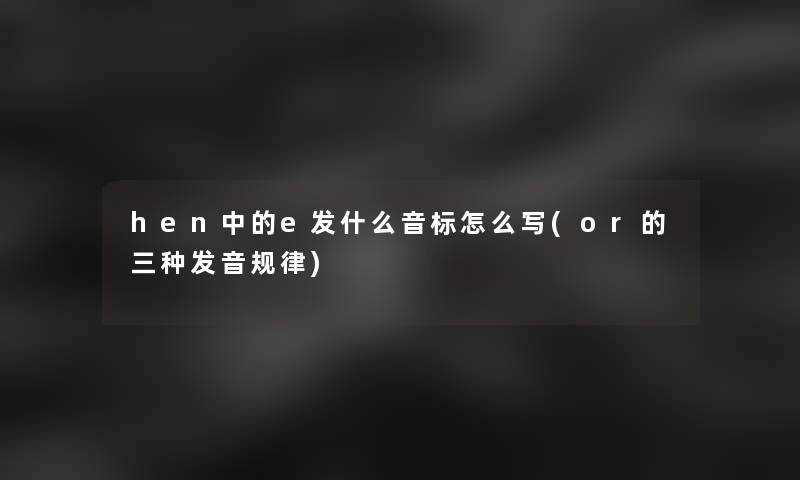 hen中的e发什么音标怎么写(or的三种发音规律)